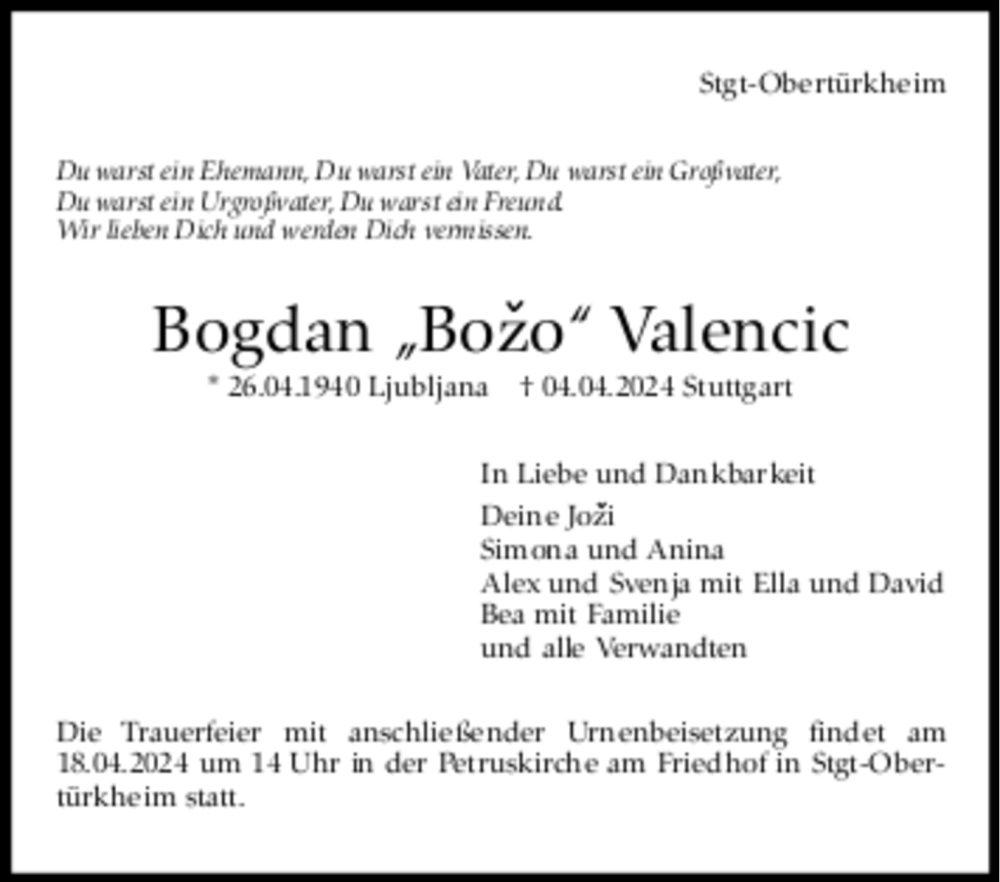 Stgt-Obertürkheim

Du warst ein Ehemann, Du warst ein Vater, Du warst ein Großvater,
Du warst ein Urgroßvater, Du warst ein Freund.
Wir lieben Dich und werden Dich vermissen.

Bogdan „Božo“ Valencic

* 26.04.1940 Ljubljana † 04.04.2024 Stuttgart

In Liebe und Dankbarkeit
Deine Joži
Simona und Anina
Alex und Svenja mit Ella und David
Bea mit Familie
und alle Verwandten

Die Trauerfeier mit anschließender Urnenbeisetzung findet am 18.04.2024 um 14 Uhr in der Petruskirche am Friedhof in Stgt-Obertürkheim statt.